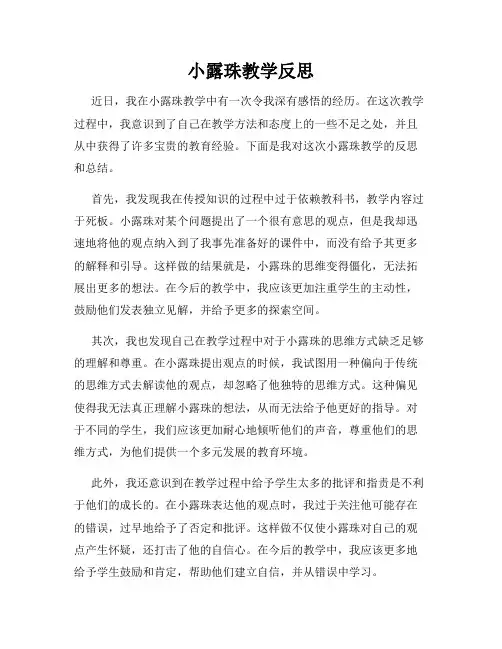 小露珠教学反思

近日，我在小露珠教学中有一次令我深有感悟的经历。在这次教学过程中，我意识到了自己在教学方法和态度上的一些不足之处，并且从中获得了许多宝贵的教育经验。下面是我对这次小露珠教学的反思和总结。

首先，我发现我在传授知识的过程中过于依赖教科书，教学内容过于死板。小露珠对某个问题提出了一个很有意思的观点，但是我却迅速地将他的观点纳入到了我事先准备好的课件中，而没有给予其更多的解释和引导。这样做的结果就是，小露珠的思维变得僵化，无法拓展出更多的想法。在今后的教学中，我应该更加注重学生的主动性，鼓励他们发表独立见解，并给予更多的探索空间。

其次，我也发现自己在教学过程中对于小露珠的思维方式缺乏足够的理解和尊重。在小露珠提出观点的时候，我试图用一种偏向于传统的思维方式去解读他的观点，却忽略了他独特的思维方式。这种偏见使得我无法真正理解小露珠的想法，从而无法给予他更好的指导。对于不同的学生，我们应该更加耐心地倾听他们的声音，尊重他们的思维方式，为他们提供一个多元发展的教育环境。

此外，我还意识到在教学过程中给予学生太多的批评和指责是不利于他们的成长的。在小露珠表达他的观点时，我过于关注他可能存在的错误，过早地给予了否定和批评。这样做不仅使小露珠对自己的观点产生怀疑，还打击了他的自信心。在今后的教学中，我应该更多地给予学生鼓励和肯定，帮助他们建立自信，并从错误中学习。